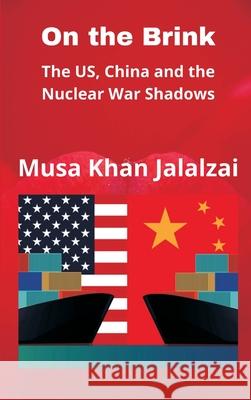 On the Brink

The US, China and the Nuclear War Shadows

Musa Khan Jalalzai

Kraina Książek